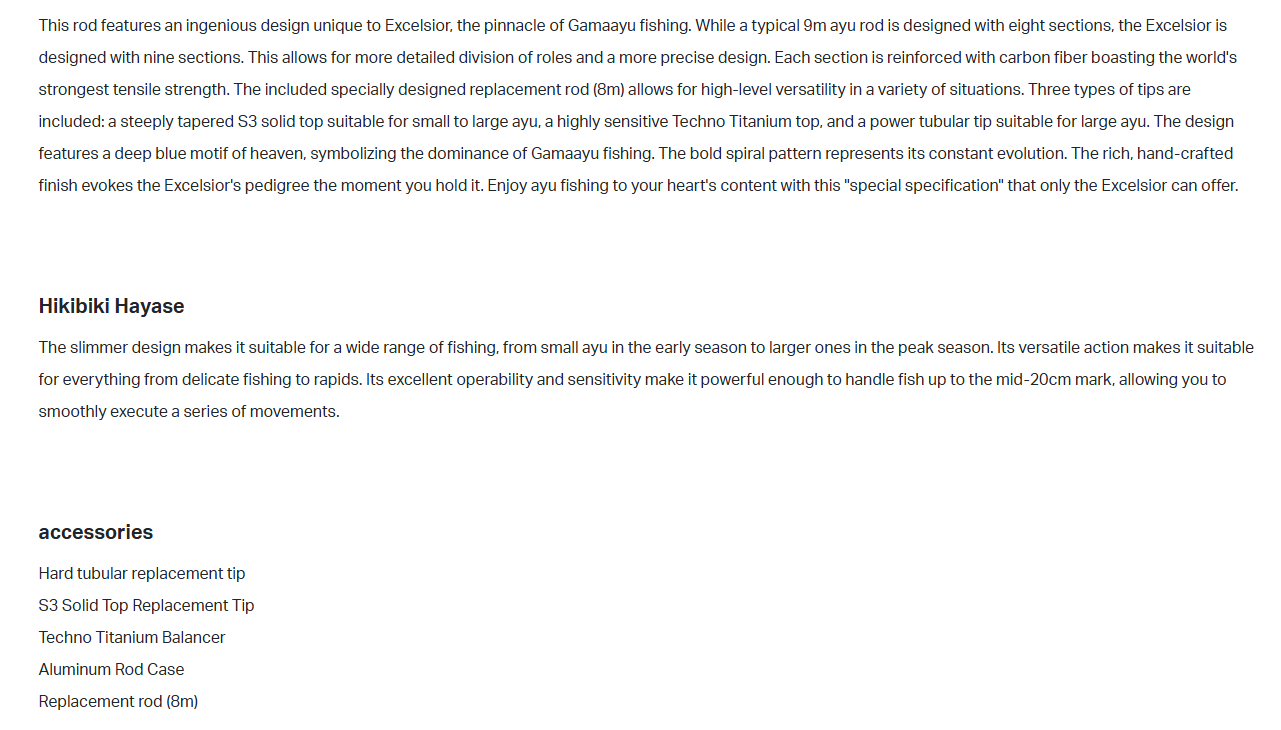 This rod features an ingenious design unique to Excelsior, the pinnacle of Gamaayu fishing. While a typical 9m ayu rod is designed with eight sections, the Excelsior is designed with nine sections. This allows for more detailed division of roles and a more precise design. Each section is reinforced with carbon fiber boasting the world's strongest tensile strength. The included specially designed replacement rod (8m) allows for high-level versatility in a variety of situations. Three types of tips are included: a steeply tapered S3 solid top suitable for small to large ayu, a highly sensitive Techno Titanium top, and a power tubular tip suitable for large ayu. The design features a deep blue motif of heaven, symbolizing the dominance of Gamaayu fishing. The bold spiral pattern represents its constant evolution. The rich, hand-crafted finish evokes the Excelsior's pedigree the moment you hold it. Enjoy ayu fishing to your heart's content with this "special specification" that only the Excelsior can offer.

Hikibiki Hayase

The slimmer design makes it suitable for a wide range of fishing, from small ayu in the early season to larger ones in the peak season. Its versatile action makes it suitable for everything from delicate fishing to rapids. Its excellent operability and sensitivity make it powerful enough to handle fish up to the mid-20cm mark, allowing you to smoothly execute a series of movements.

accessories

Hard tubular replacement tip
S3 Solid Top Replacement Tip
Techno Titanium Balancer
Aluminum Rod Case
Replacement rod (8m)